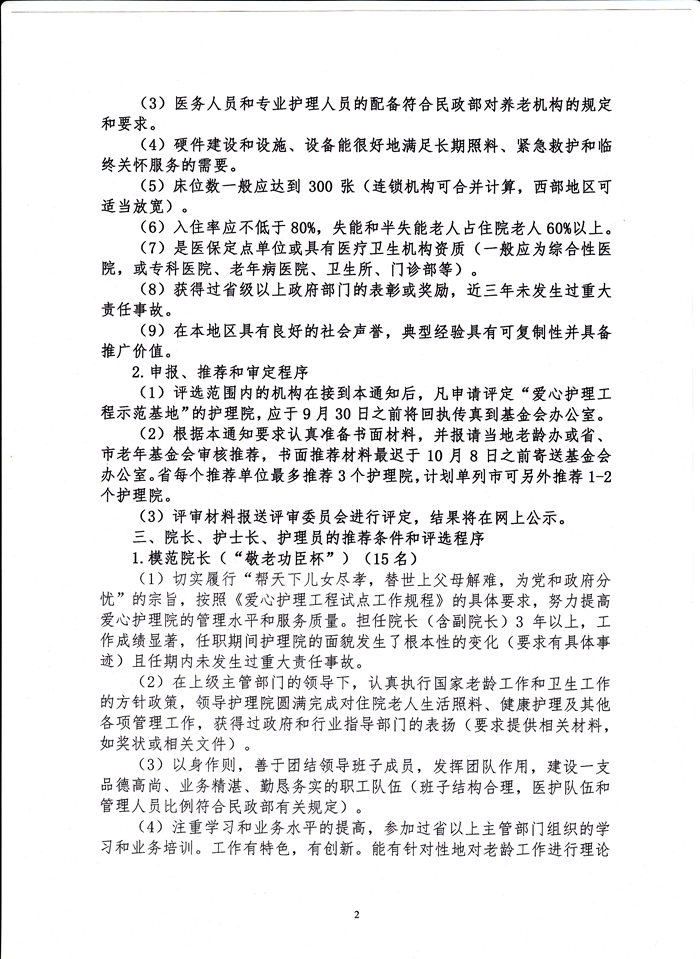 （3）医务人员和专业护理人员的配备符合民政部对养老机构的规定和要求。

（4）硬件建设和设施、设备能很好地满足长期照料、紧急救护和临终关怀服务的需要。

（5）床位数一般应达到 300 张（连锁机构可合并计算，西部地区可适当放宽）。

（6）入住率应不低于 80%，失能和半失能老人占住院老人 60%以上。

（7）是医保定点单位或具有医疗卫生机构资质（一般应为综合性医院，或专科医院、老年病医院、卫生所、门诊部等）。

（8）获得过省级以上政府部门的表彰或奖励，近三年未发生过重大责任事故。

（9）在本地区具有良好的社会声誉，典型经验具有可复制性并具备推广价值。

2.申报、推荐和审定程序

（1）评选范围内的机构在接到本通知后，凡申请评定“爱心护理工程示范基地”的护理院，应于 9 月 30 日之前将回执传真到基金会办公室。

（2）根据本通知要求认真准备书面材料，并报请当地老龄办或省、市老年基金会审核推荐，书面推荐材料最迟于 10 月 8 日之前寄送基金会办公室。省每个推荐单位最多推荐 3 个护理院，计划单列市可另外推荐 1-2 个护理院。

（3）评审材料报送评审委员会进行评定，结果将在网上公示。

三、院长、护士长、护理员的推荐条件和评选程序

1.模范院长（“敬老功臣杯”）（15 名）

（1）切实履行“帮天下儿女尽孝，替世上父母解难，为党和政府分忧”的宗旨，按照《爱心护理工程试点工作规程》的具体要求，努力提高爱心护理院的管理水平和服务质量。担任院长（含副院长）3 年以上，工作成绩显著，任职期间护理院的面貌发生了根本性的变化（要求有具体事迹）且任期内未发生过重大责任事故。

（2）在上级主管部门的领导下，认真执行国家老龄工作和卫生工作的方针政策，领导护理院圆满完成对住院老人生活照料、健康护理及其他各项管理工作，获得过政府和行业指导部门的表扬（要求提供相关材料，如奖状或相关文件）。

（3）以身作则，善于团结领导班子成员，发挥团队作用，建设一支品德高尚、业务精湛、勤恳务实的职工队伍（班子结构合理，医护队伍和管理人员比例符合民政部有关规定）。

（4）注重学习和业务水平的提高，参加过省以上主管部门组织的学习和业务培训。工作有特色，有创新。能有针对性地对老龄工作进行理论

2